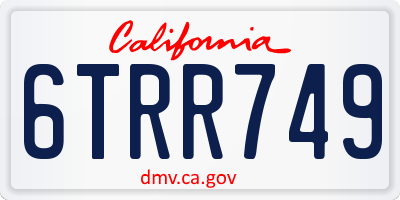 California

6TRR749

dmv.ca.gov